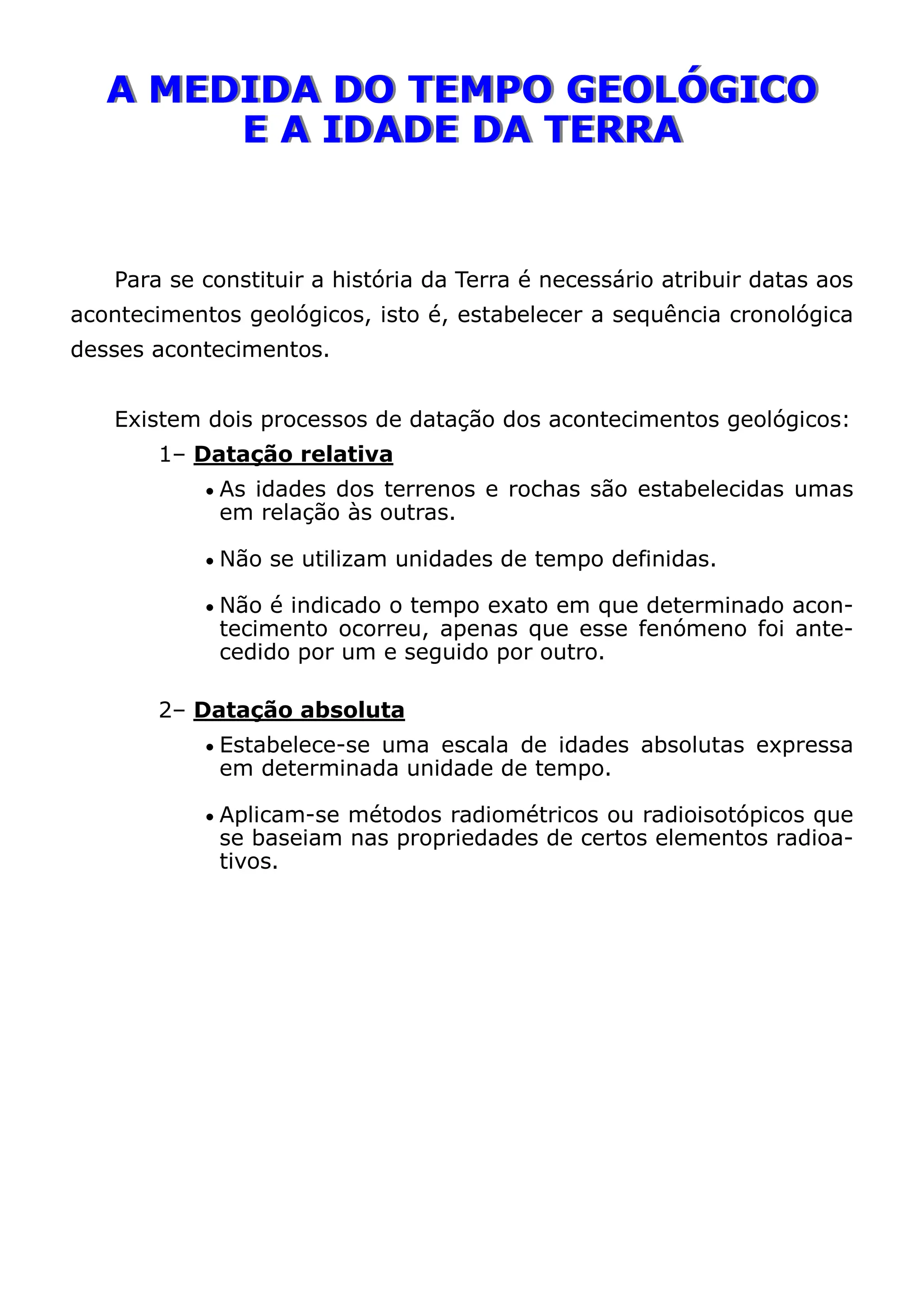 A MEDIDA DO TEMPO GEOLÓGICO
E A IDADE DA TERRA

Para se constituir a história da Terra é necessário atribuir datas aos acontecimentos geológicos, isto é, estabelecer a sequência cronológica desses acontecimentos.

Existem dois processos de datação dos acontecimentos geológicos:

1– Datação relativa

• As idades dos terrenos e rochas são estabelecidas umas em relação às outras.

• Não se utilizam unidades de tempo definidas.

• Não é indicado o tempo exato em que determinado acontecimento ocorreu, apenas que esse fenómeno foi antecedido por um e seguido por outro.

2– Datação absoluta

• Estabelece-se uma escala de idades absolutas expressa em determinada unidade de tempo.

• Aplicam-se métodos radiométricos ou radioisotópicos que se baseiam nas propriedades de certos elementos radioativos.